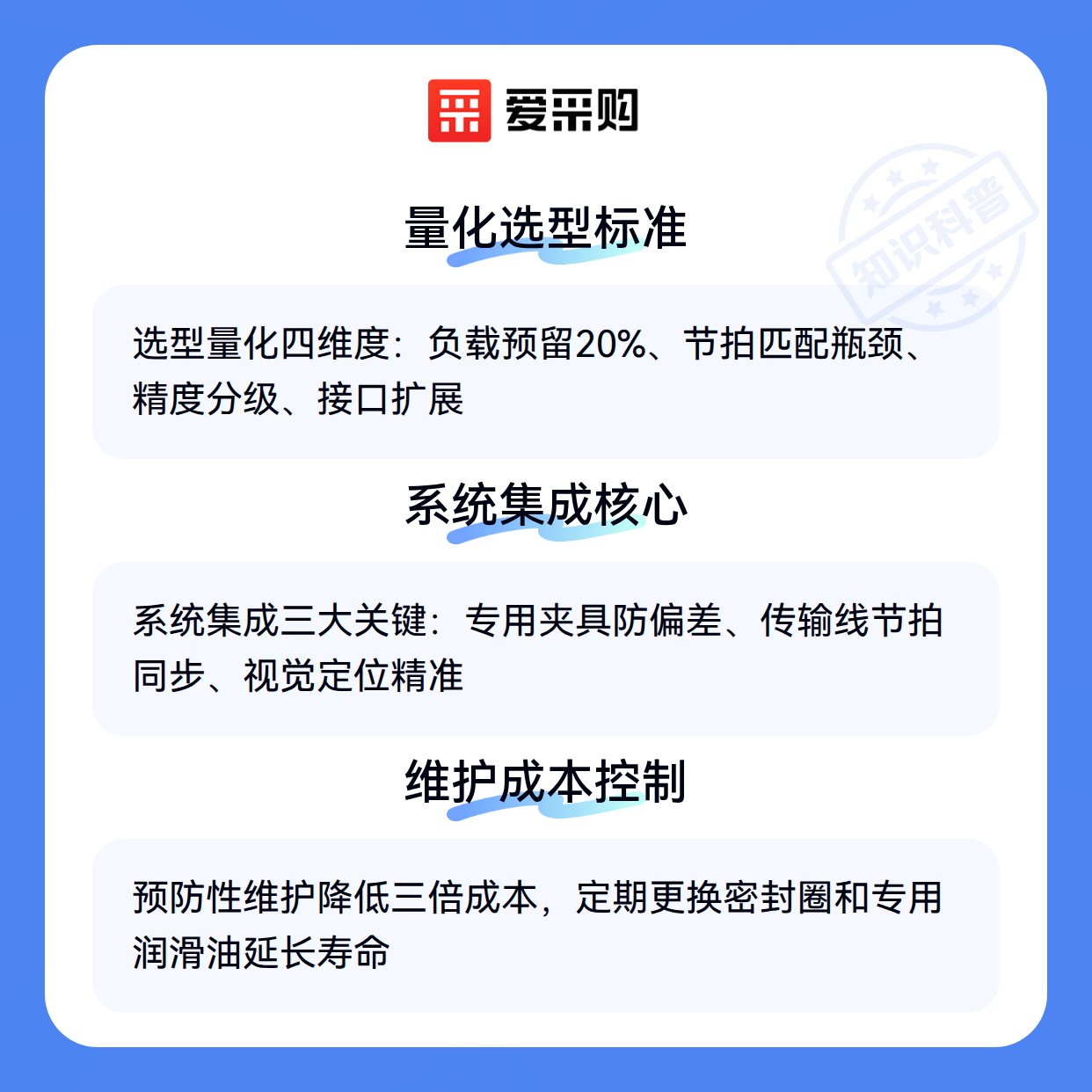 爱采购

量化选型标准

选型量化四维度：负载预留20%、节拍匹配瓶颈、精度分级、接口扩展

系统集成核心

系统集成三大关键：专用夹具防偏差、传输线节拍同步、视觉定位精准

维护成本控制

预防性维护降低三倍成本，定期更换密封圈和专用润滑油延长寿命

知识科普